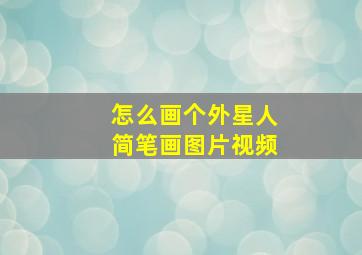 怎么画个外星人
简笔画图片视频